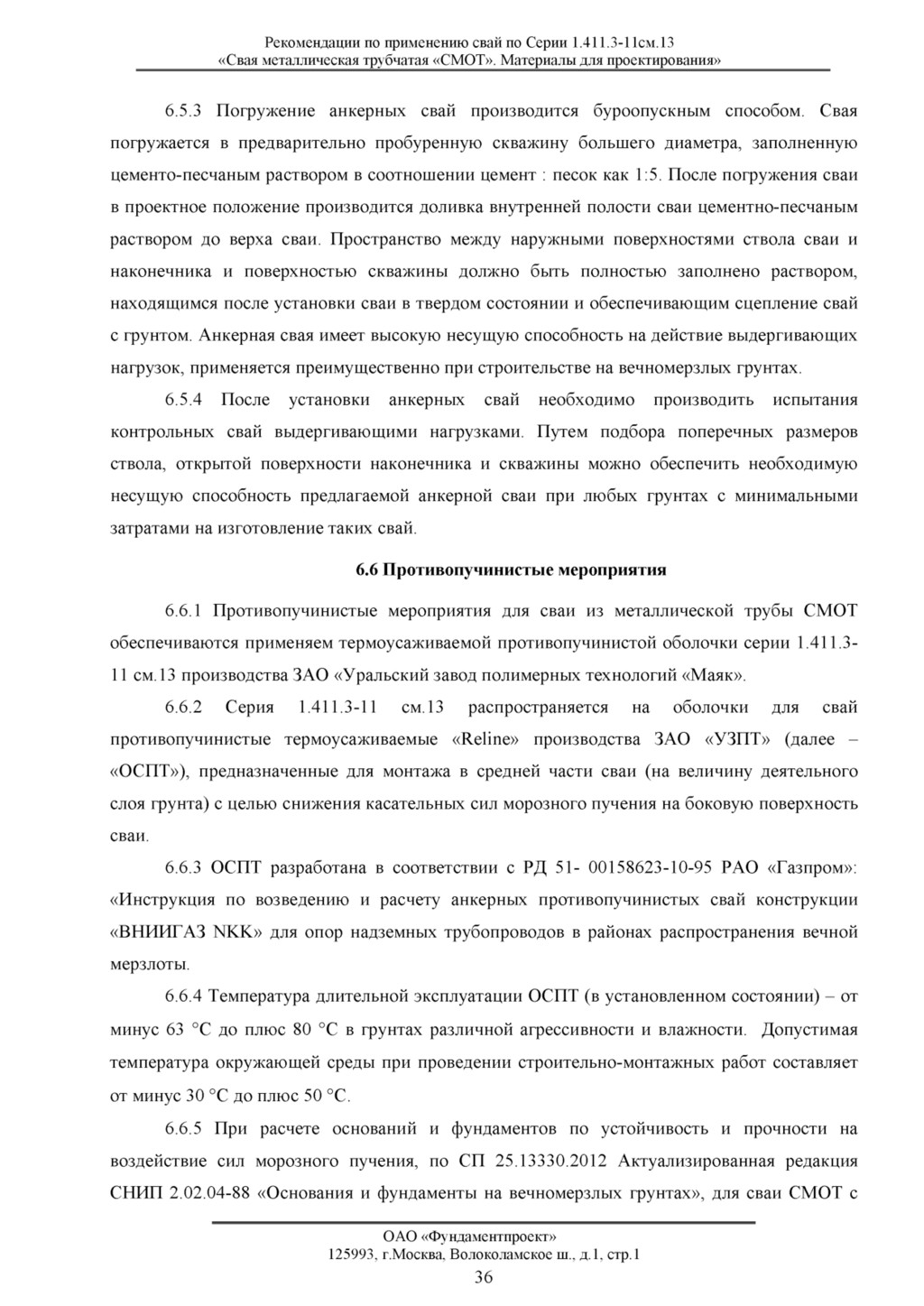 Рекомендации по применению свай по Серии 1.411.3-11см.13
«Свая металлическая трубчатая «СМОТ». Материалы для проектирования»

6.5.3 Погружение анкерных свай производится буроопускным способом. Свая погружается в предварительно пробуренную скважину большего диаметра, заполненную цементо-песчаным раствором в соотношении цемент : песок как 1:5. После погружения сваи в проектное положение производится доливка внутренней полости сваи цементно-песчаным раствором до верха сваи. Пространство между наружными поверхностями ствола сваи и наконечника и поверхностью скважины должно быть полностью заполнено раствором, находящимся после установки сваи в твердом состоянии и обеспечивающим сцепление свай с грунтом. Анкерная свая имеет высокую несущую способность на действие выдергивающих нагрузок, применяется преимущественно при строительстве на вечномерзлых грунтах.

6.5.4 После установки анкерных свай необходимо производить испытания контрольных свай выдергивающими нагрузками. Путем подбора поперечных размеров ствола, открытой поверхности наконечника и скважины можно обеспечить необходимую несущую способность предлагаемой анкерной сваи при любых грунтах с минимальными затратами на изготовление таких свай.

6.6 Противопучинистые мероприятия

6.6.1 Противопучинистые мероприятия для сваи из металлической трубы СМОТ обеспечиваются применяем термоусаживаемой противопучинистой оболочки серии 1.411.3-11 см.13 производства ЗАО «Уральский завод полимерных технологий «Маяк».

6.6.2 Серия 1.411.3-11 см.13 распространяется на оболочки для свай противопучинистые термоусаживаемые «Reline» производства ЗАО «УЗПТ» (далее – «ОСПТ»), предназначенные для монтажа в средней части сваи (на величину деятельного слоя грунта) с целью снижения касательных сил морозного пучения на боковую поверхность сваи.

6.6.3 ОСПТ разработана в соответствии с РД 51- 00158623-10-95 РАО «Газпром»: «Инструкция по возведению и расчету анкерных противопучинистых свай конструкции «ВНИИГАЗ NKK» для опор надземных трубопроводов в районах распространения вечной мерзлоты.

6.6.4 Температура длительной эксплуатации ОСПТ (в установленном состоянии) – от минус 63 °С до плюс 80 °С в грунтах различной агрессивности и влажности. Допустимая температура окружающей среды при проведении строительно-монтажных работ составляет от минус 30 °С до плюс 50 °С.

6.6.5 При расчете оснований и фундаментов по устойчивость и прочности на воздействие сил морозного пучения, по СП 25.13330.2012 Актуализированная редакция СНИП 2.02.04-88 «Основания и фундаменты на вечномерзлых грунтах», для сваи СМОТ с

ОАО «Фундаментпроект»
125993, г.Москва, Волоколамское ш., д.1, стр.1
36